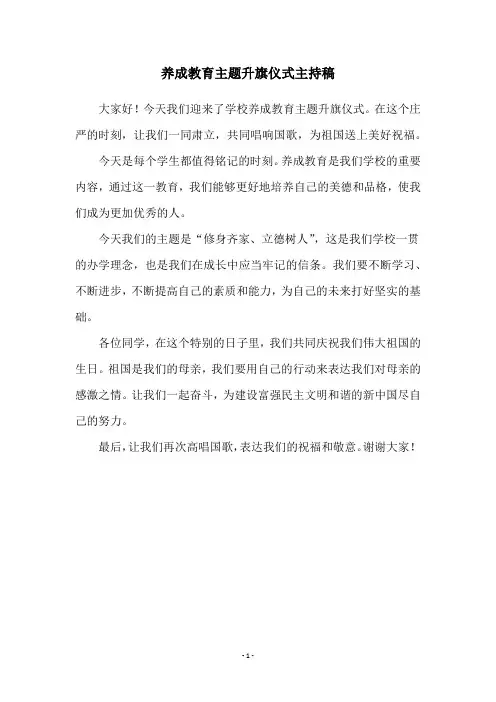 养成教育主题升旗仪式主持稿

大家好！今天我们迎来了学校养成教育主题升旗仪式。在这个庄严的时刻，让我们一同肃立，共同唱响国歌，为祖国送上美好祝福。

今天是每个学生都值得铭记的时刻。养成教育是我们学校的重要内容，通过这一教育，我们能够更好地培养自己的美德和品格，使我们成为更加优秀的人。

今天我们的主题是“修身齐家、立德树人”，这是我们学校一贯的办学理念，也是我们在成长中应当牢记的信条。我们要不断学习、不断进步，不断提高自己的素质和能力，为自己的未来打好坚实的基础。

各位同学，在这个特别的日子里，我们共同庆祝我们伟大祖国的生日。祖国是我们的母亲，我们要用自己的行动来表达我们对母亲的感激之情。让我们一起奋斗，为建设富强民主文明和谐的新中国尽自己的努力。

最后，让我们再次高唱国歌，表达我们的祝福和敬意。谢谢大家！

- 1 -